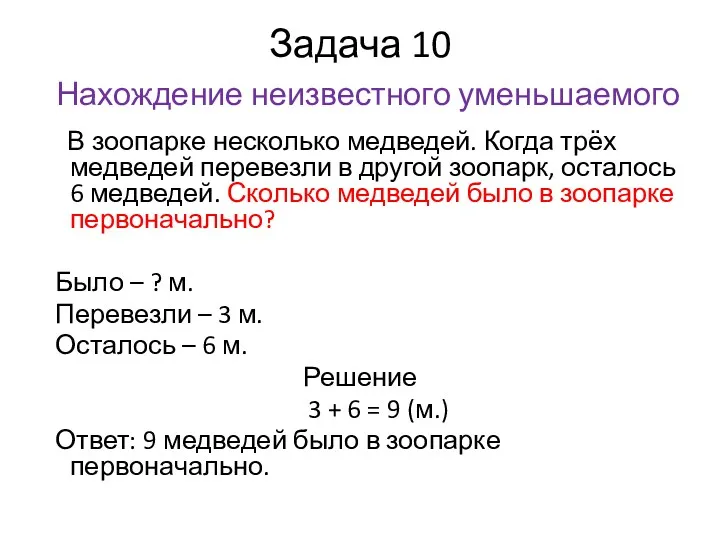 Задача 10

Нахождение неизвестного уменьшаемого

В зоопарке несколько медведей. Когда трёх медведей перевезли в другой зоопарк, осталось 6 медведей. Сколько медведей было в зоопарке первоначально?

Было – ? м.

Перевезли – 3 м.

Осталось – 6 м.

Решение

$3 + 6 = 9$ (м.)

Ответ: 9 медведей было в зоопарке первоначально.